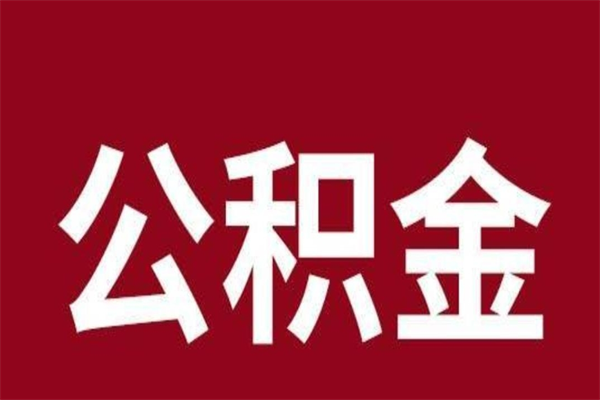 公积金